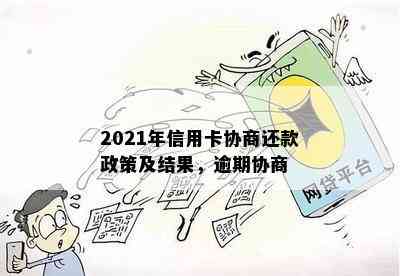 2021年信用卡协商还款政策及结果，逾期协商

网贷平台